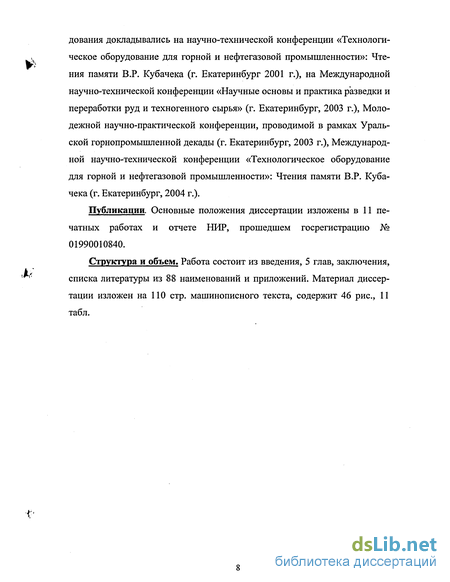 дования докладывались на научно-технической конференции «Технологическое оборудование для горной и нефтегазовой промышленности»: Чтения памяти В.Р. Кубачека (г. Екатеринбург 2001 г.), на Международной научно-технической конференции «Научные основы и практика разведки и переработки руд и техногенного сырья» (г. Екатеринбург, 2003 г.), Молодежной научно-практической конференции, проводимой в рамках Уральской горнопромышленной декады (г. Екатеринбург, 2003 г.), Международной научно-технической конференции «Технологическое оборудование для горной и нефтегазовой промышленности»: Чтения памяти В.Р. Кубачека (г. Екатеринбург, 2004 г.).

Публикации. Основные положения диссертации изложены в 11 печатных работах и отчете НИР, прошедшем госрегистрацию № 01990010840.

Структура и объем. Работа состоит из введения, 5 глав, заключения, списка литературы из 88 наименований и приложений. Материал диссертации изложен на 110 стр. машинописного текста, содержит 46 рис., 11 табл.

8

dsLib.net
библиотека диссертаций